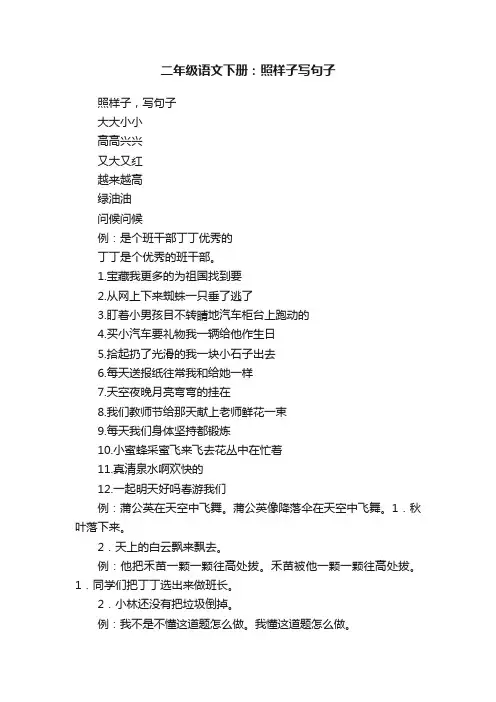 二年级语文下册：照样子写句子

照样子，写句子

大大小小

高高兴兴

又大又红

越来越高

绿油油

问候问候

例：是个班干部丁丁优秀的

丁丁是个优秀的班干部。

1.宝藏我更多的为祖国找到要

2.从网上下来蜘蛛一只垂了逃了

3.盯着小男孩目不转睛地汽车柜台上跑动的

4.买小汽车要礼物我一辆给他作生日

5.拾起扔了光滑的我一块小石子出去

6.每天送报纸往常我和给她一样

7.天空夜晚月亮弯弯的挂在

8.我们教师节给那天献上老师鲜花一束

9.每天我们身体坚持都锻炼

10.小蜜蜂采蜜飞来飞去花丛中在忙着

11.真清泉水啊欢快的

12.一起明天好吗春游我们

例：蒲公英在天空中飞舞。蒲公英像降落伞在天空中飞舞。1．秋叶落下来。

2．天上的白云飘来飘去。

例：他把禾苗一颗一颗往高处拔。禾苗被他一颗一颗往高处拔。1．同学们把丁丁选出来做班长。

2．小林还没有把垃圾倒掉。

例：我不是不懂这道题怎么做。我懂这道题怎么做。